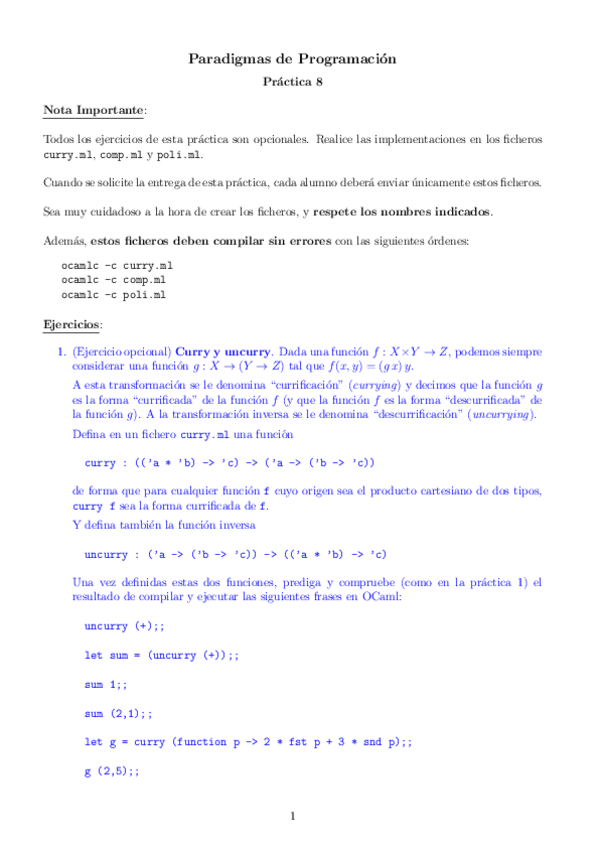 Paradigmas de Programación

Práctica 8

Nota Importante:

Todos los ejercicios de esta práctica son opcionales. Realice las implementaciones en los ficheros curry.ml, comp.ml y poli.ml.

Cuando se solicite la entrega de esta práctica, cada alumno deberá enviar únicamente estos ficheros.

Sea muy cuidadoso a la hora de crear los ficheros, y respete los nombres indicados.

Además, estos ficheros deben compilar sin errores con las siguientes órdenes:

ocamlc -c curry.ml
ocamlc -c comp.ml
ocamlc -c poli.ml

Ejercicios:

1. (Ejercicio opcional) Curry y uncurry. Dada una función $f : X \times Y \to Z$, podemos siempre considerar una función $g : X \to (Y \to Z)$ tal que $f(x, y) = (g\,x)\,y$.

A esta transformación se le denomina "currificación" (currying) y decimos que la función $g$ es la forma "currificada" de la función $f$ (y que la función $f$ es la forma "descurrificada" de la función $g$). A la transformación inversa se le denomina "descurrificación" (uncurrying).

Defina en un fichero curry.ml una función

curry : (('a * 'b) -> 'c) -> ('a -> ('b -> 'c))

de forma que para cualquier función f cuyo origen sea el producto cartesiano de dos tipos, curry f sea la forma currificada de f.

Y defina también la función inversa

uncurry : ('a -> ('b -> 'c)) -> (('a * 'b) -> 'c)

Una vez definidas estas dos funciones, prediga y compruebe (como en la práctica 1) el resultado de compilar y ejecutar las siguientes frases en OCaml:

uncurry (+);;

let sum = (uncurry (+));;

sum 1;;

sum (2,1);;

let g = curry (function p -> 2 * fst p + 3 * snd p);;

g (2,5);;

1